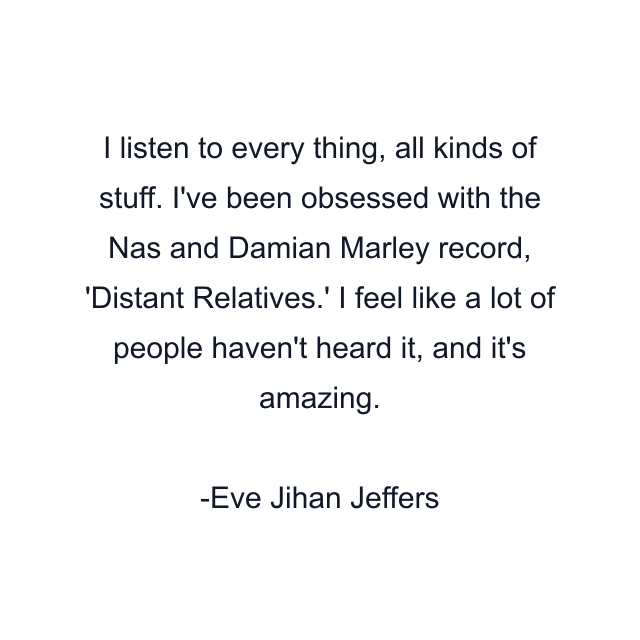 I listen to every thing, all kinds of stuff. I've been obsessed with the Nas and Damian Marley record, 'Distant Relatives.' I feel like a lot of people haven't heard it, and it's amazing.

-Eve Jihan Jeffers